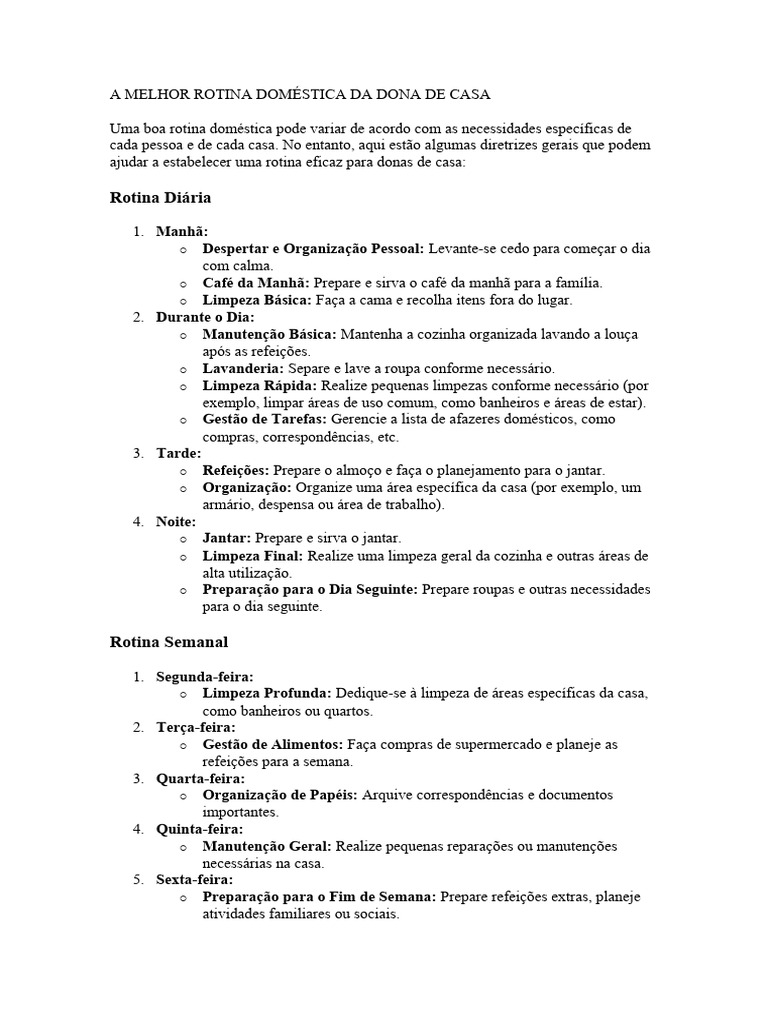 A MELHOR ROTINA DOMÉSTICA DA DONA DE CASA

Uma boa rotina doméstica pode variar de acordo com as necessidades específicas de cada pessoa e de cada casa. No entanto, aqui estão algumas diretrizes gerais que podem ajudar a estabelecer uma rotina eficaz para donas de casa:

Rotina Diária

1. Manhã:
   o Despertar e Organização Pessoal: Levante-se cedo para começar o dia com calma.
   o Café da Manhã: Prepare e sirva o café da manhã para a família.
   o Limpeza Básica: Faça a cama e recolha itens fora do lugar.
2. Durante o Dia:
   o Manutenção Básica: Mantenha a cozinha organizada lavando a louça após as refeições.
   o Lavanderia: Separe e lave a roupa conforme necessário.
   o Limpeza Rápida: Realize pequenas limpezas conforme necessário (por exemplo, limpar áreas de uso comum, como banheiros e áreas de estar).
   o Gestão de Tarefas: Gerencie a lista de afazeres domésticos, como compras, correspondências, etc.
3. Tarde:
   o Refeições: Prepare o almoço e faça o planejamento para o jantar.
   o Organização: Organize uma área específica da casa (por exemplo, um armário, despensa ou área de trabalho).
4. Noite:
   o Jantar: Prepare e sirva o jantar.
   o Limpeza Final: Realize uma limpeza geral da cozinha e outras áreas de alta utilização.
   o Preparação para o Dia Seguinte: Prepare roupas e outras necessidades para o dia seguinte.

Rotina Semanal

1. Segunda-feira:
   o Limpeza Profunda: Dedique-se à limpeza de áreas específicas da casa, como banheiros ou quartos.
2. Terça-feira:
   o Gestão de Alimentos: Faça compras de supermercado e planeje as refeições para a semana.
3. Quarta-feira:
   o Organização de Papéis: Arquive correspondências e documentos importantes.
4. Quinta-feira:
   o Manutenção Geral: Realize pequenas reparações ou manutenções necessárias na casa.
5. Sexta-feira:
   o Preparação para o Fim de Semana: Prepare refeições extras, planeje atividades familiares ou sociais.